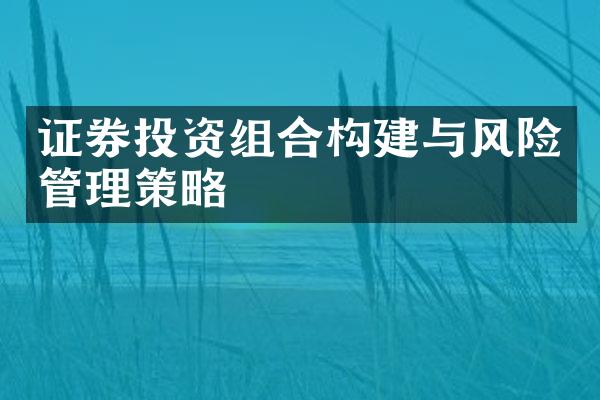 证券投资组合构建与风险管理策略